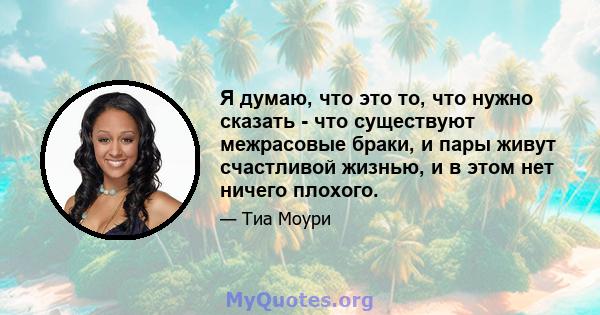 Я думаю, что это то, что нужно сказать - что существуют межрасовые браки, и пары живут счастливой жизнью, и в этом нет ничего плохого.

— Тиа Моури

MyQuotes.org